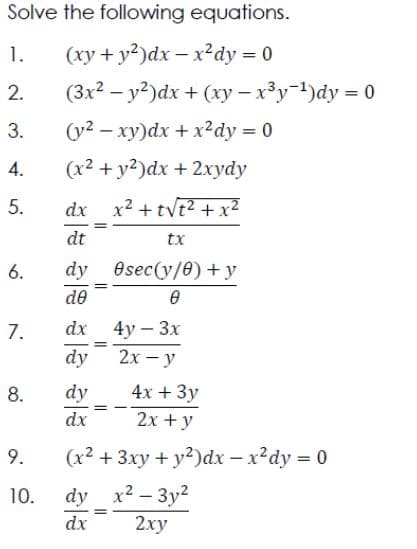 Solve the following equations.

1. $(xy + y^2)dx - x^2dy = 0$

2. $(3x^2 - y^2)dx + (xy - x^3y^{-1})dy = 0$

3. $(y^2 - xy)dx + x^2dy = 0$

4. $(x^2 + y^2)dx + 2xydy$

5. $\frac{dx}{dt} = \frac{x^2 + t\sqrt{t^2 + x^2}}{tx}$

6. $\frac{dy}{d\theta} = \frac{\theta sec(y/\theta) + y}{\theta}$

7. $\frac{dx}{dy} = \frac{4y - 3x}{2x - y}$

8. $\frac{dy}{dx} = -\frac{4x + 3y}{2x + y}$

9. $(x^2 + 3xy + y^2)dx - x^2dy = 0$

10. $\frac{dy}{dx} = \frac{x^2 - 3y^2}{2xy}$